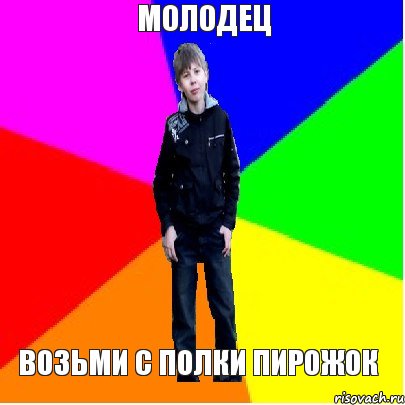 МОЛОДЕЦ

ВОЗЬМИ С ПОЛКИ ПИРОЖОК

risovach.ru